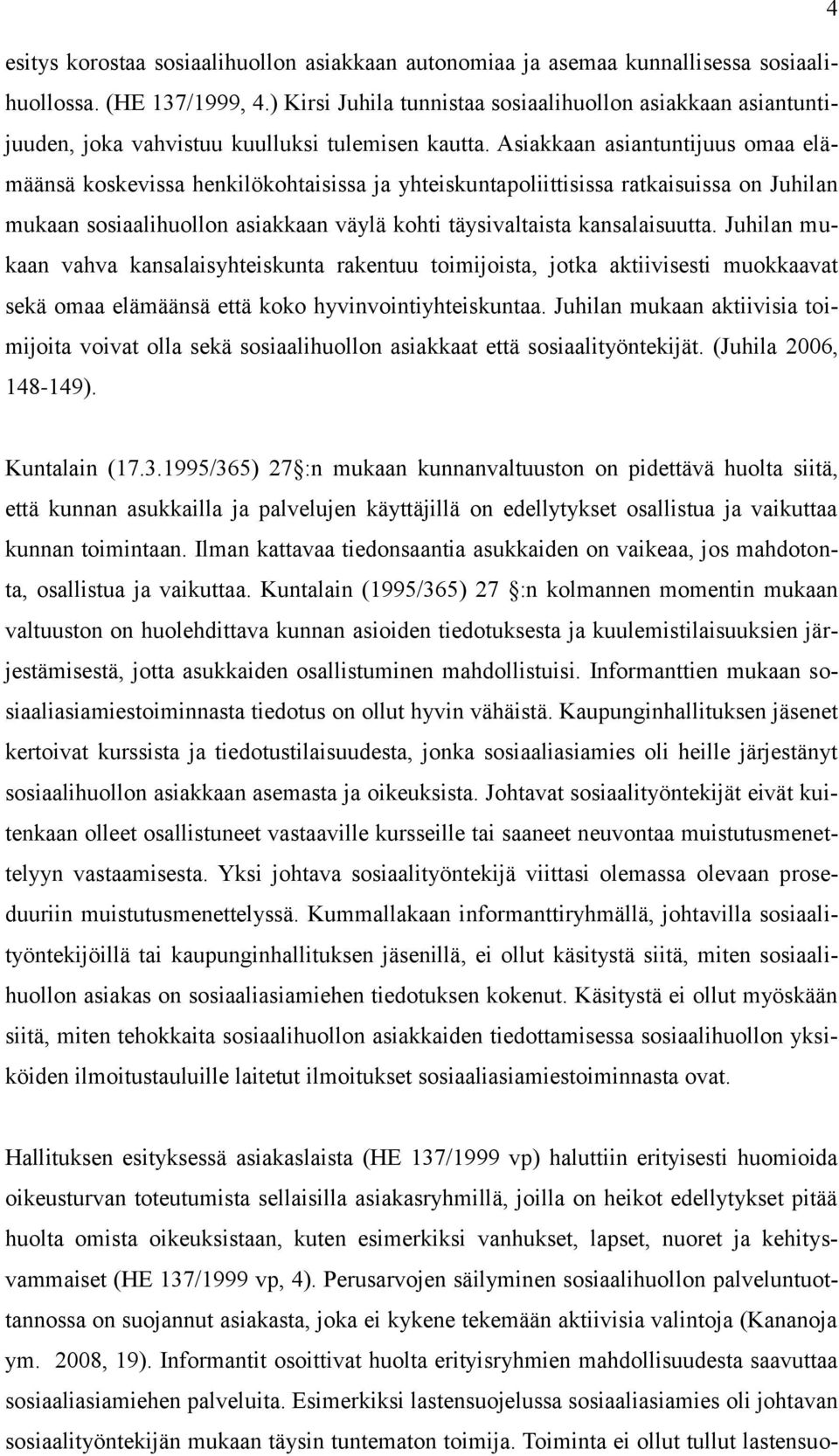 4

esitys korostaa sosiaalihuollon asiakkaan autonomiaa ja asemaa kunnallisessa sosiaalihuollossa. (HE 137/1999, 4.) Kirsi Juhila tunnistaa sosiaalihuollon asiakkaan asiantuntijuuden, joka vahvistuu kuulluksi tulemisen kautta. Asiakkaan asiantuntijuus omaa elämäänsä koskevissa henkilökohtaisissa ja yhteiskuntapoliittisissa ratkaisuissa on Juhilan mukaan sosiaalihuollon asiakkaan väylä kohti täysivaltaista kansalaisuutta. Juhilan mukaan vahva kansalaisyhteiskunta rakentuu toimijoista, jotka aktiivisesti muokkaavat sekä omaa elämäänsä että koko hyvinvointiyhteiskuntaa. Juhilan mukaan aktiivisia toimijoita voivat olla sekä sosiaalihuollon asiakkaat että sosiaalityöntekijät. (Juhila 2006, 148-149).

Kuntalain (17.3.1995/365) 27 :n mukaan kunnanvaltuuston on pidettävä huolta siitä, että kunnan asukkailla ja palvelujen käyttäjillä on edellytykset osallistua ja vaikuttaa kunnan toimintaan. Ilman kattavaa tiedonsaantia asukkaiden on vaikeaa, jos mahdotonta, osallistua ja vaikuttaa. Kuntalain (1995/365) 27 :n kolmannen momentin mukaan valtuuston on huolehdittava kunnan asioiden tiedotuksesta ja kuulemistilaisuuksien järjestämisestä, jotta asukkaiden osallistuminen mahdollistuisi. Informanttien mukaan sosiaaliasiamiestoiminnasta tiedotus on ollut hyvin vähäistä. Kaupunginhallituksen jäsenet kertoivat kurssista ja tiedotustilaisuudesta, jonka sosiaaliasiamies oli heille järjestänyt sosiaalihuollon asiakkaan asemasta ja oikeuksista. Johtavat sosiaalityöntekijät eivät kuitenkaan olleet osallistuneet vastaaville kursseille tai saaneet neuvontaa muistutusmenettelyyn vastaamisesta. Yksi johtava sosiaalityöntekijä viittasi olemassa olevaan proseduuriin muistutusmenettelyssä. Kummallakaan informanttiryhmällä, johtavilla sosiaalityöntekijöillä tai kaupunginhallituksen jäsenillä, ei ollut käsitystä siitä, miten sosiaalihuollon asiakas on sosiaaliasiamiehen tiedotuksen kokenut. Käsitystä ei ollut myöskään siitä, miten tehokkaita sosiaalihuollon asiakkaiden tiedottamisessa sosiaalihuollon yksiköiden ilmoitustauluille laitetut ilmoitukset sosiaaliasiamiestoiminnasta ovat.

Hallituksen esityksessä asiakaslaista (HE 137/1999 vp) haluttiin erityisesti huomioida oikeusturvan toteutumista sellaisilla asiakasryhmillä, joilla on heikot edellytykset pitää huolta omista oikeuksistaan, kuten esimerkiksi vanhukset, lapset, nuoret ja kehitysvammaiset (HE 137/1999 vp, 4). Perusarvojen säilyminen sosiaalihuollon palveluntuottannossa on suojannut asiakasta, joka ei kykene tekemään aktiivisia valintoja (Kananoja ym. 2008, 19). Informantit osoittivat huolta erityisryhmien mahdollisuudesta saavuttaa sosiaaliasiamiehen palveluita. Esimerkiksi lastensuojelussa sosiaaliasiamies oli johtavan sosiaalityöntekijän mukaan täysin tuntematon toimija. Toiminta ei ollut tullut lastensuo-